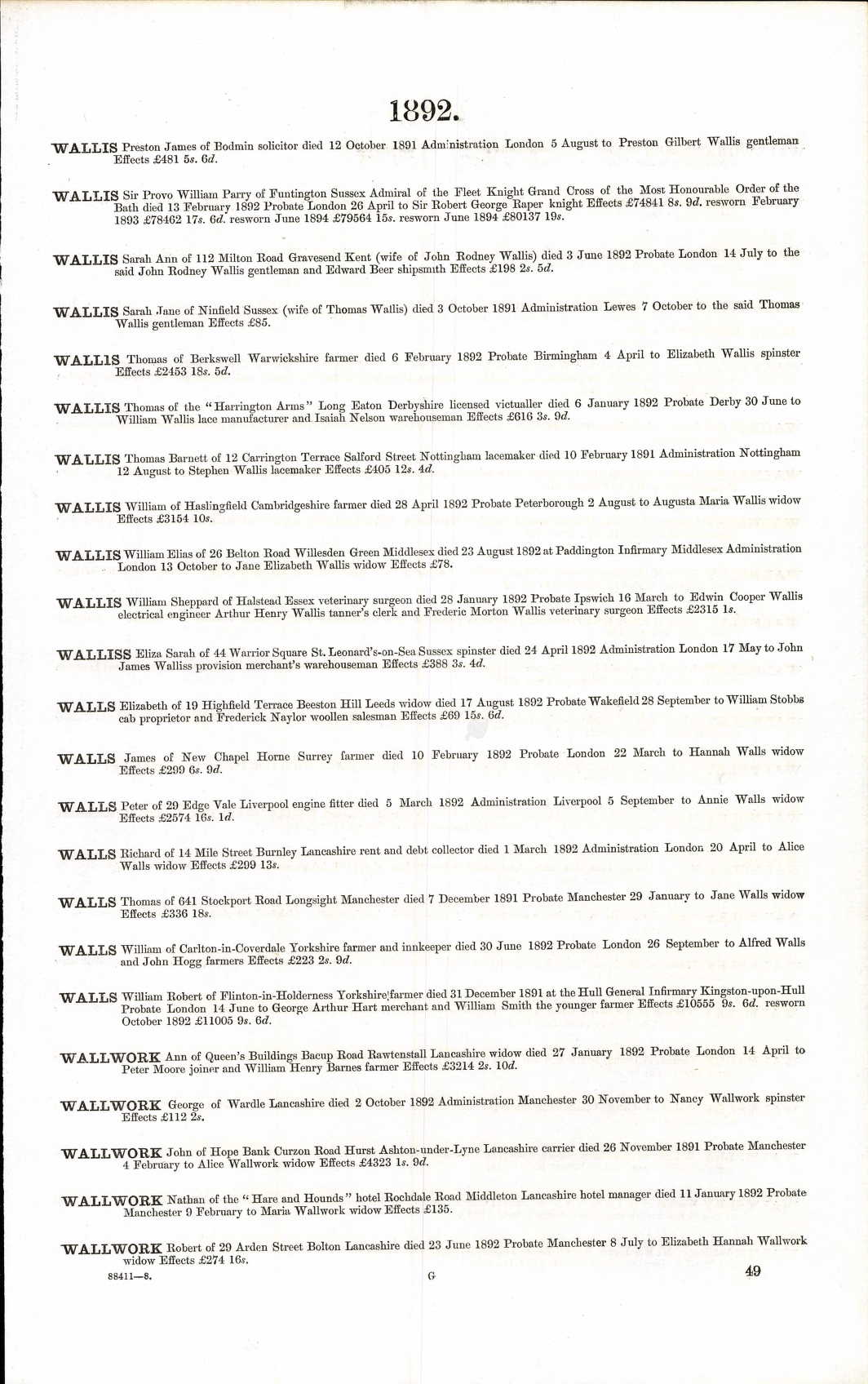 1892.

WALLIS Preston James of Bodmin solicitor died 12 October 1891 Administration London 5 August to Preston Gilbert Wallis gentleman Effects £481 5s. 6d.

WALLIS Sir Provo William Parry of Funtington Sussex Admiral of the Fleet Knight Grand Cross of the Most Honourable Order of the Bath died 13 February 1892 Probate London 26 April to Sir Robert George Raper knight Effects £74841 8s. 9d. resworn February 1893 £78462 17s. 6d. resworn June 1894 £79564 15s. resworn June 1894 £80137 19s.

WALLIS Sarah Ann of 112 Milton Road Gravesend Kent (wife of John Rodney Wallis) died 3 June 1892 Probate London 14 July to the said John Rodney Wallis gentleman and Edward Beer shipsmith Effects £198 2s. 5d.

WALLIS Sarah Jane of Ninfield Sussex (wife of Thomas Wallis) died 3 October 1891 Administration Lewes 7 October to the said Thomas Wallis gentleman Effects £85.

WALLIS Thomas of Berkswell Warwickshire farmer died 6 February 1892 Probate Birmingham 4 April to Elizabeth Wallis spinster Effects £2453 18s. 5d.

WALLIS Thomas of the "Harrington Arms" Long Eaton Derbyshire licensed victualler died 6 January 1892 Probate Derby 30 June to William Wallis lace manufacturer and Isaiah Nelson warehouseman Effects £616 3s. 9d.

WALLIS Thomas Barnett of 12 Carrington Terrace Salford Street Nottingham lacemaker died 10 February 1891 Administration Nottingham 12 August to Stephen Wallis lacemaker Effects £405 12s. 4d.

WALLIS William of Haslingfield Cambridgeshire farmer died 28 April 1892 Probate Peterborough 2 August to Augusta Maria Wallis widow Effects £3154 10s.

WALLIS William Elias of 26 Belton Road Willesden Green Middlesex died 23 August 1892 at Paddington Infirmary Middlesex Administration London 13 October to Jane Elizabeth Wallis widow Effects £78.

WALLIS William Sheppard of Halstead Essex veterinary surgeon died 28 January 1892 Probate Ipswich 16 March to Edwin Cooper Wallis electrical engineer Arthur Henry Wallis tanner's clerk and Frederic Morton Wallis veterinary surgeon Effects £2315 1s.

WALLISS Eliza Sarah of 44 Warrior Square St. Leonard's-on-Sea Sussex spinster died 24 April 1892 Administration London 17 May to John James Walliss provision merchant's warehouseman Effects £388 3s. 4d.

WALLS Elizabeth of 19 Highfield Terrace Beeston Hill Leeds widow died 17 August 1892 Probate Wakefield 28 September to William Stobbs cab proprietor and Frederick Naylor woollen salesman Effects £69 15s. 6d.

WALLS James of New Chapel Horne Surrey farmer died 10 February 1892 Probate London 22 March to Hannah Walls widow Effects £299 6s. 9d.

WALLS Peter of 29 Edge Vale Liverpool engine fitter died 5 March 1892 Administration Liverpool 5 September to Annie Walls widow Effects £2574 16s. 1d.

WALLS Richard of 14 Mile Street Burnley Lancashire rent and debt collector died 1 March 1892 Administration London 20 April to Alice Walls widow Effects £299 13s.

WALLS Thomas of 641 Stockport Road Longsight Manchester died 7 December 1891 Probate Manchester 29 January to Jane Walls widow Effects £336 18s.

WALLS William of Carlton-in-Coverdale Yorkshire farmer and innkeeper died 30 June 1892 Probate London 26 September to Alfred Walls and John Hogg farmers Effects £223 2s. 9d.

WALLS William Robert of Flinton-in-Holderness Yorkshire farmer died 31 December 1891 at the Hull General Infirmary Kingston-upon-Hull Probate London 14 June to George Arthur Hart merchant and William Smith the younger farmer Effects £10555 9s. 6d. resworn October 1892 £11005 9s. 6d.

WALLWORK Ann of Queen's Buildings Bacup Road Rawtenstall Lancashire widow died 27 January 1892 Probate London 14 April to Peter Moore joiner and William Henry Barnes farmer Effects £3214 2s. 10d.

WALLWORK George of Wardle Lancashire died 2 October 1892 Administration Manchester 30 November to Nancy Wallwork spinster Effects £112 2s.

WALLWORK John of Hope Bank Curzon Road Hurst Ashton-under-Lyne Lancashire carrier died 26 November 1891 Probate Manchester 4 February to Alice Wallwork widow Effects £4323 1s. 9d.

WALLWORK Nathan of the "Hare and Hounds" hotel Rochdale Road Middleton Lancashire hotel manager died 11 January 1892 Probate Manchester 9 February to Maria Wallwork widow Effects £135.

WALLWORK Robert of 29 Arden Street Bolton Lancashire died 23 June 1892 Probate Manchester 8 July to Elizabeth Hannah Wallwork widow Effects £274 16s.

88411—8. G 49